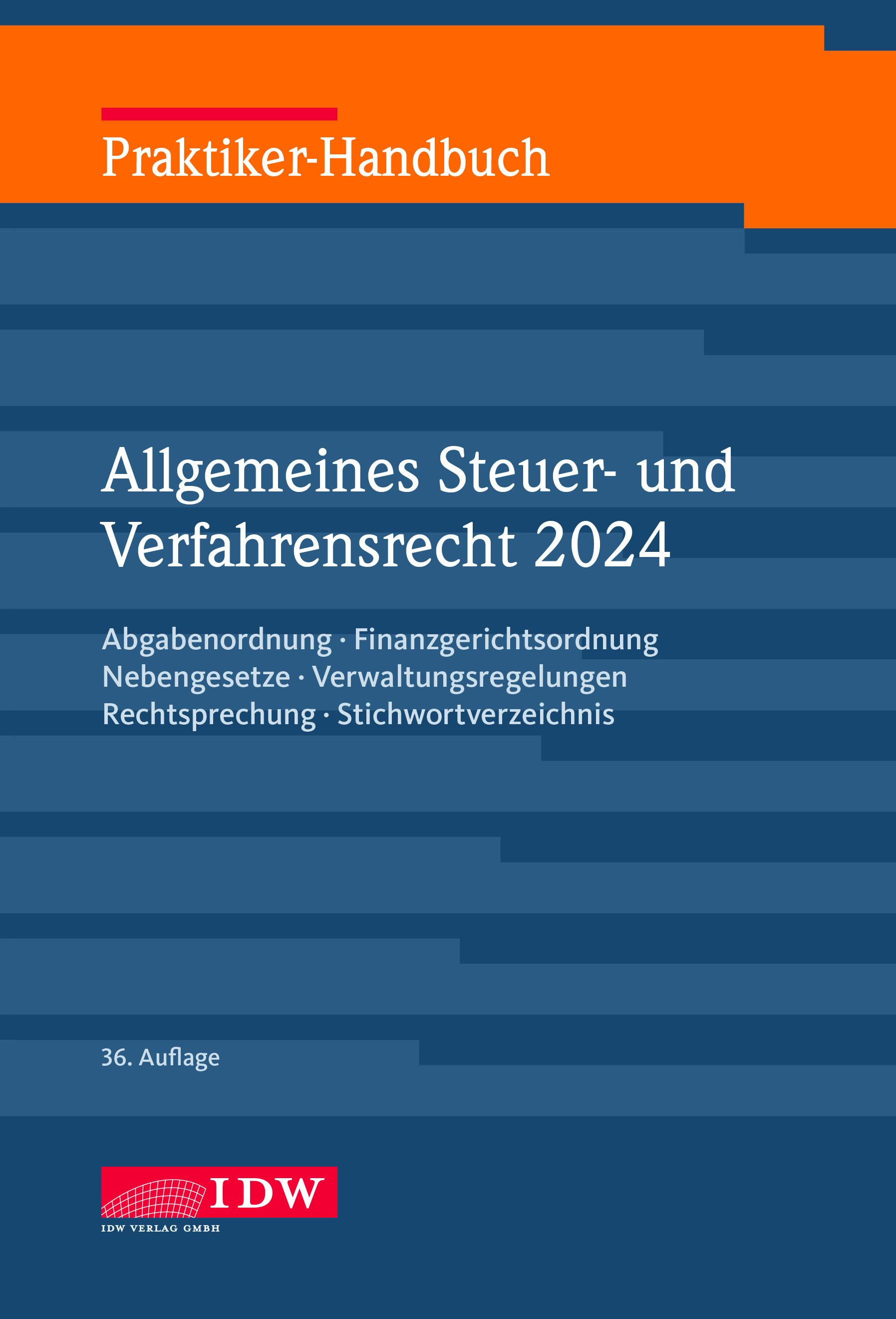 Praktiker-Handbuch

Allgemeines Steuer- und Verfahrensrecht 2024

Abgabenordnung · Finanzgerichtsordnung
Nebengesetze · Verwaltungsregelungen
Rechtsprechung · Stichwortverzeichnis

36. Auflage

IDW

IDW VERLAG GMBH